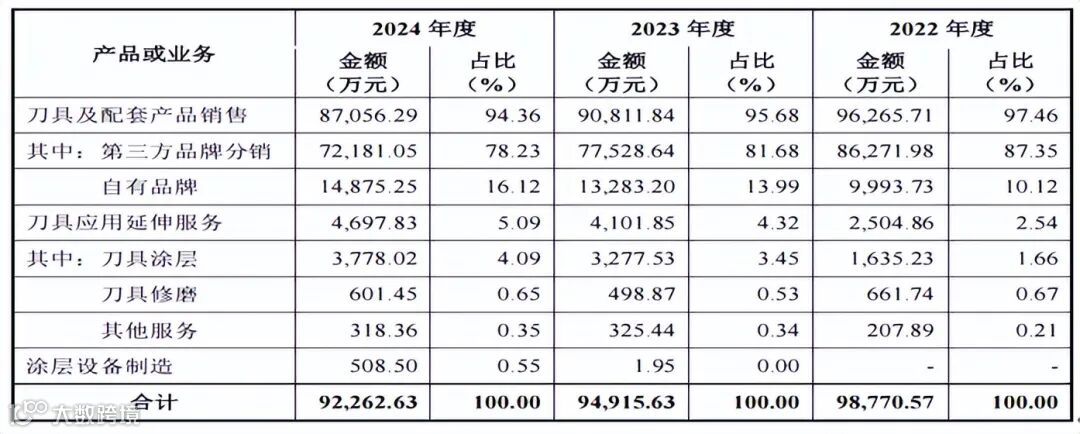 | 产品或业务 | 2024 年度 金额（万元） | 2024 年度 占比（%） | 2023 年度 金额（万元） | 2023 年度 占比（%） | 2022 年度 金额（万元） | 2022 年度 占比（%） |
|---|---|---|---|---|---|---|
| 刀具及配套产品销售 | 87,056.29 | 94.36 | 90,811.84 | 95.68 | 96,265.71 | 97.46 |
| 其中：第三方品牌分销 | 72,181.05 | 78.23 | 77,528.64 | 81.68 | 86,271.98 | 87.35 |
| 自有品牌 | 14,875.25 | 16.12 | 13,283.20 | 13.99 | 9,993.73 | 10.12 |
| 刀具应用延伸服务 | 4,697.83 | 5.09 | 4,101.85 | 4.32 | 2,504.86 | 2.54 |
| 其中：刀具涂层 | 3,778.02 | 4.09 | 3,277.53 | 3.45 | 1,635.23 | 1.66 |
| 刀具修磨 | 601.45 | 0.65 | 498.87 | 0.53 | 661.74 | 0.67 |
| 其他服务 | 318.36 | 0.35 | 325.44 | 0.34 | 207.89 | 0.21 |
| 涂层设备制造 | 508.50 | 0.55 | 1.95 | 0.00 | - | - |
| 合计 | 92,262.63 | 100.00 | 94,915.63 | 100.00 | 98,770.57 | 100.00 |

大数跨境